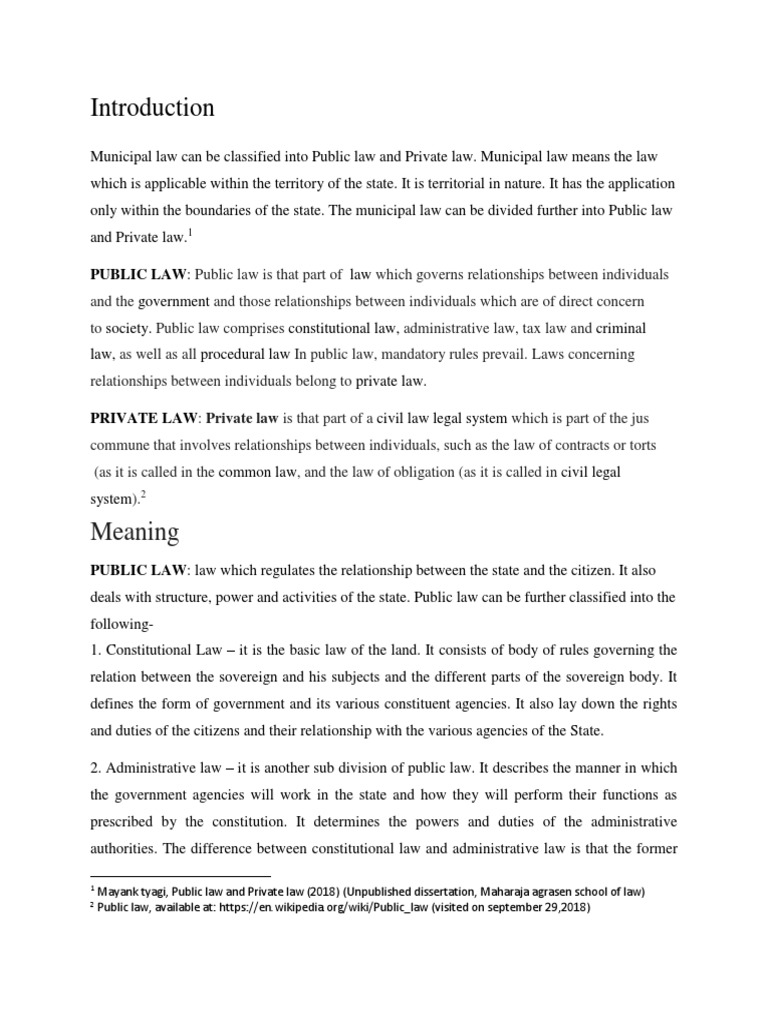 Introduction

Municipal law can be classified into Public law and Private law. Municipal law means the law which is applicable within the territory of the state. It is territorial in nature. It has the application only within the boundaries of the state. The municipal law can be divided further into Public law and Private law.$^1$

PUBLIC LAW: Public law is that part of law which governs relationships between individuals and the government and those relationships between individuals which are of direct concern to society. Public law comprises constitutional law, administrative law, tax law and criminal law, as well as all procedural law In public law, mandatory rules prevail. Laws concerning relationships between individuals belong to private law.

PRIVATE LAW: Private law is that part of a civil law legal system which is part of the jus commune that involves relationships between individuals, such as the law of contracts or torts (as it is called in the common law, and the law of obligation (as it is called in civil legal system).$^2$

Meaning

PUBLIC LAW: law which regulates the relationship between the state and the citizen. It also deals with structure, power and activities of the state. Public law can be further classified into the following-
1. Constitutional Law – it is the basic law of the land. It consists of body of rules governing the relation between the sovereign and his subjects and the different parts of the sovereign body. It defines the form of government and its various constituent agencies. It also lay down the rights and duties of the citizens and their relationship with the various agencies of the State.

2. Administrative law – it is another sub division of public law. It describes the manner in which the government agencies will work in the state and how they will perform their functions as prescribed by the constitution. It determines the powers and duties of the administrative authorities. The difference between constitutional law and administrative law is that the former

$^1$ Mayank tyagi, Public law and Private law (2018) (Unpublished dissertation, Maharaja agrasen school of law)
$^2$ Public law, available at: https://en.wikipedia.org/wiki/Public_law (visited on september 29,2018)